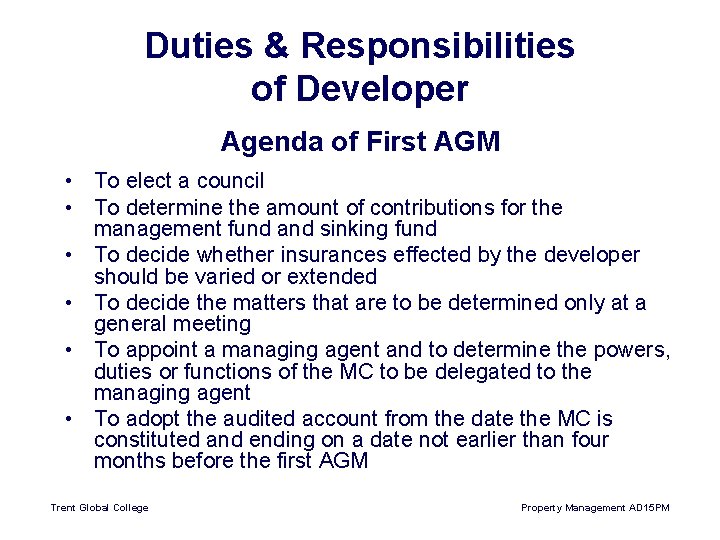 Duties & Responsibilities of Developer

Agenda of First AGM

• To elect a council
• To determine the amount of contributions for the management fund and sinking fund
• To decide whether insurances effected by the developer should be varied or extended
• To decide the matters that are to be determined only at a general meeting
• To appoint a managing agent and to determine the powers, duties or functions of the MC to be delegated to the managing agent
• To adopt the audited account from the date the MC is constituted and ending on a date not earlier than four months before the first AGM

Trent Global College

Property Management AD15PM